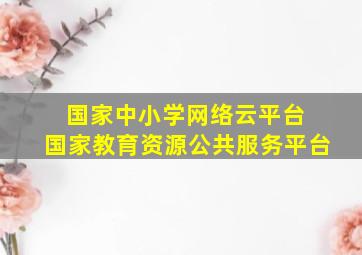 国家中小学网络云平台
国家教育资源公共服务平台